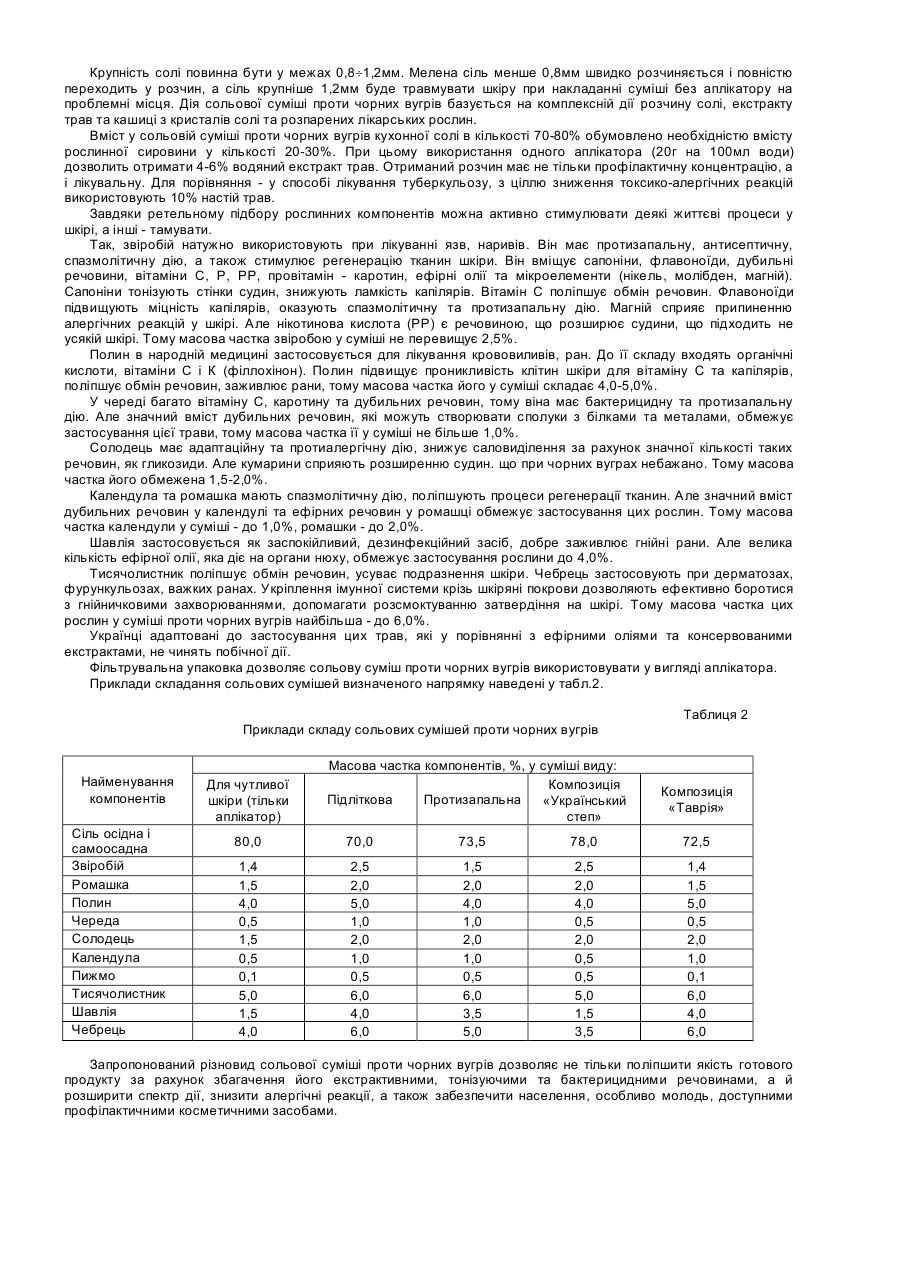 Крупність солі повинна бути у межах 0,8÷1,2мм. Мелена сіль менше 0,8мм швидко розчиняється і повністю переходить у розчин, а сіль крупніше 1,2мм буде травмувати шкіру при накладанні суміші без аплікатору на проблемні місця. Дія сольової суміші проти чорних вугрів базується на комплексній дії розчину солі, екстракту трав та кашиці з кристалів солі та розпарених лікарських рослин.

Вміст у сольовій суміші проти чорних вугрів кухонної солі в кількості 70-80% обумовлено необхідністю вмісту рослинної сировини у кількості 20-30%. При цьому використання одного аплікатора (20г на 100мл води) дозволить отримати 4-6% водяний екстракт трав. Отриманий розчин має не тільки профілактичну концентрацію, а і лікувальну. Для порівняння - у способі лікування туберкульозу, з ціллю зниження токсико-алергічних реакцій використовують 10% настій трав.

Завдяки ретельному підбору рослинних компонентів можна активно стимулювати деякі життєві процеси у шкірі, а інші - тамувати.

Так, звіробій натужно використовують при лікуванні язв, наривів. Він має протизапальну, антисептичну, спазмолітичну дію, а також стимулює регенерацію тканин шкіри. Він вміщує сапоніни, флавоноїди, дубильні речовини, вітаміни С, Р, РР, провітамін - каротин, ефірні олії та мікроелементи (нікель, молібден, магній). Сапоніни тонізують стінки судин, знижують ламкість капілярів. Вітамін С поліпшує обмін речовин. Флавоноїди підвищують міцність капілярів, оказують спазмолітичну та протизапальну дію. Магній сприяє припиненню алергічних реакцій у шкірі. Але нікотинова кислота (РР) є речовиною, що розширює судини, що підходить не усякій шкірі. Тому масова частка звіробою у суміші не перевищує 2,5%.

Полин в народній медицині застосовується для лікування крововиливів, ран. До її складу входять органічні кислоти, вітаміни С і К (філлохінон). Полин підвищує проникливість клітин шкіри для вітаміну С та капілярів, поліпшує обмін речовин, заживлює рани, тому масова частка його у суміші складає 4,0-5,0%.

У череді багато вітаміну С, каротину та дубильних речовин, тому віна має бактерицидну та протизапальну дію. Але значний вміст дубильних речовин, які можуть створювати сполуки з білками та металами, обмежує застосування цієї трави, тому масова частка її у суміші не більше 1,0%.

Солодець має адаптаційну та протиалергічну дію, знижує саловиділення за рахунок значної кількості таких речовин, як гликозиди. Але кумарини сприяють розширенню судин. що при чорних вуграх небажано. Тому масова частка його обмежена 1,5-2,0%.

Календула та ромашка мають спазмолітичну дію, поліпшують процеси регенерації тканин. Але значний вміст дубильних речовин у календулі та ефірних речовин у ромашці обмежує застосування цих рослин. Тому масова частка календули у суміші - до 1,0%, ромашки - до 2,0%.

Шавлія застосовується як заспокійливий, дезинфекційний засіб, добре заживлює гнійні рани. Але велика кількість ефірної олії, яка діє на органи нюху, обмежує застосування рослини до 4,0%.

Тисячолистник поліпшує обмін речовин, усуває подразнення шкіри. Чебрець застосовують при дерматозах, фурункульозах, важких ранах. Укріплення імунної системи крізь шкіряні покрови дозволяють ефективно боротися з гнійничковими захворюваннями, допомагати розсмоктуванню затвердіння на шкірі. Тому масова частка цих рослин у суміші проти чорних вугрів найбільша - до 6,0%.

Українці адаптовані до застосування цих трав, які у порівнянні з ефірними оліями та консервованими екстрактами, не чинять побічної дії.

Фільтрувальна упаковка дозволяє сольову суміш проти чорних вугрів використовувати у вигляді аплікатора.

Приклади складання сольових сумішей визначеного напрямку наведені у табл.2.

Таблиця 2

Приклади складу сольових сумішей проти чорних вугрів

| Найменування компонентів | Масова частка компонентів, %, у суміші виду: | | | | |
|---|---|---|---|---|---|
| | Для чутливої шкіри (тільки аплікатор) | Підліткова | Протизапальна | Композиція «Український степ» | Композиція «Таврія» |
| Сіль осідна і самоосадна | 80,0 | 70,0 | 73,5 | 78,0 | 72,5 |
| Звіробій | 1,4 | 2,5 | 1,5 | 2,5 | 1,4 |
| Ромашка | 1,5 | 2,0 | 2,0 | 2,0 | 1,5 |
| Полин | 4,0 | 5,0 | 4,0 | 4,0 | 5,0 |
| Череда | 0,5 | 1,0 | 1,0 | 0,5 | 0,5 |
| Солодець | 1,5 | 2,0 | 2,0 | 2,0 | 2,0 |
| Календула | 0,5 | 1,0 | 1,0 | 0,5 | 1,0 |
| Пижмо | 0,1 | 0,5 | 0,5 | 0,5 | 0,1 |
| Тисячолистник | 5,0 | 6,0 | 6,0 | 5,0 | 6,0 |
| Шавлія | 1,5 | 4,0 | 3,5 | 1,5 | 4,0 |
| Чебрець | 4,0 | 6,0 | 5,0 | 3,5 | 6,0 |

Запропонований різновид сольової суміші проти чорних вугрів дозволяє не тільки поліпшити якість готового продукту за рахунок збагачення його екстрактивними, тонізуючими та бактерицидними речовинами, а й розширити спектр дії, знизити алергічні реакції, а також забезпечити населення, особливо молодь, доступними профілактичними косметичними засобами.